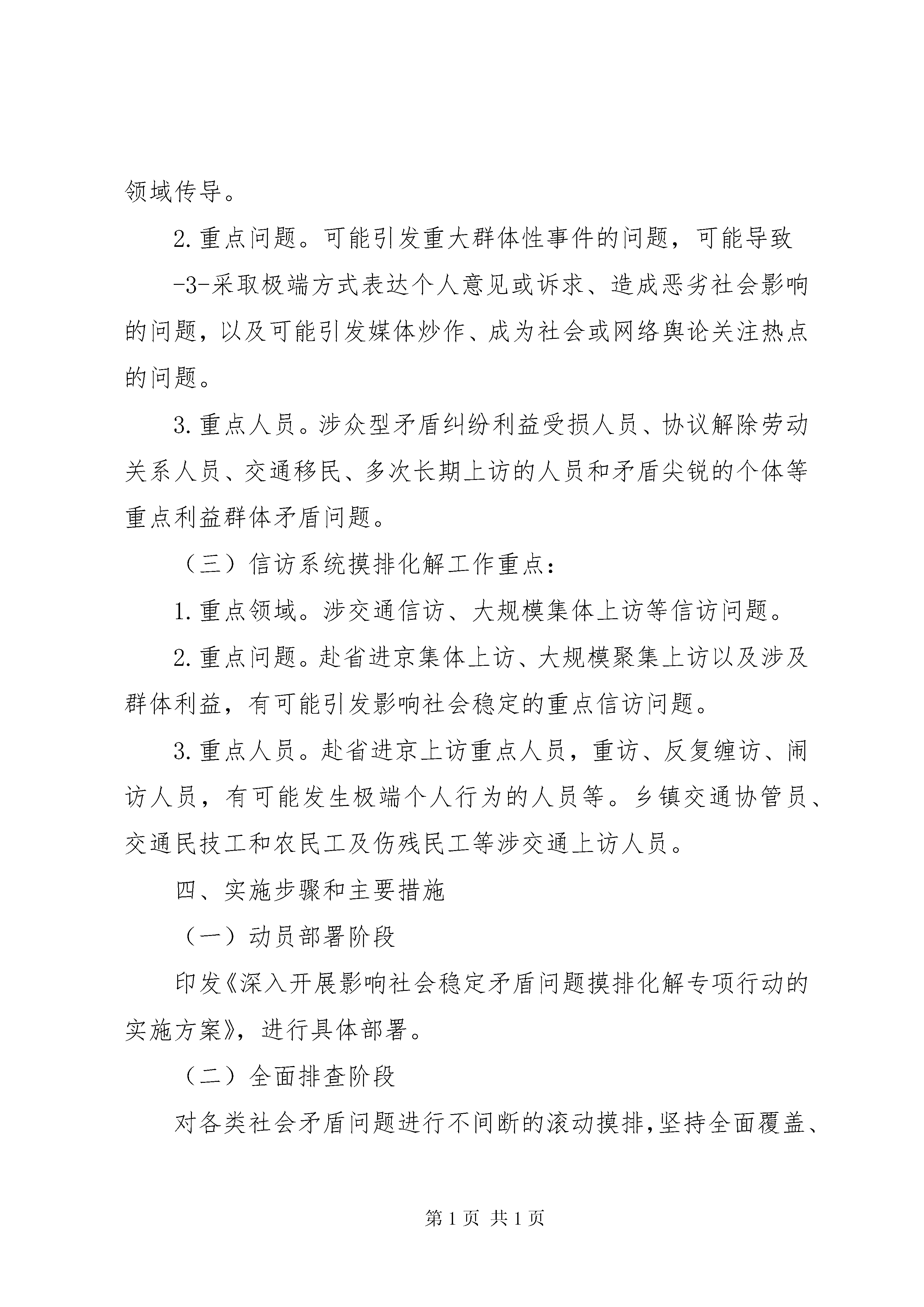 领域传导。

2.重点问题。可能引发重大群体性事件的问题，可能导致

-3-采取极端方式表达个人意见或诉求、造成恶劣社会影响的问题，以及可能引发媒体炒作、成为社会或网络舆论关注热点的问题。

3.重点人员。涉众型矛盾纠纷利益受损人员、协议解除劳动关系人员、交通移民、多次长期上访的人员和矛盾尖锐的个体等重点利益群体矛盾问题。

（三）信访系统摸排化解工作重点：

1.重点领域。涉交通信访、大规模集体上访等信访问题。

2.重点问题。赴省进京集体上访、大规模聚集上访以及涉及群体利益，有可能引发影响社会稳定的重点信访问题。

3.重点人员。赴省进京上访重点人员，重访、反复缠访、闹访人员，有可能发生极端个人行为的人员等。乡镇交通协管员、交通民技工和农民工及伤残民工等涉交通上访人员。

四、实施步骤和主要措施

（一）动员部署阶段

印发《深入开展影响社会稳定矛盾问题摸排化解专项行动的实施方案》，进行具体部署。

（二）全面排查阶段

对各类社会矛盾问题进行不间断的滚动摸排，坚持全面覆盖、

第1页 共1页